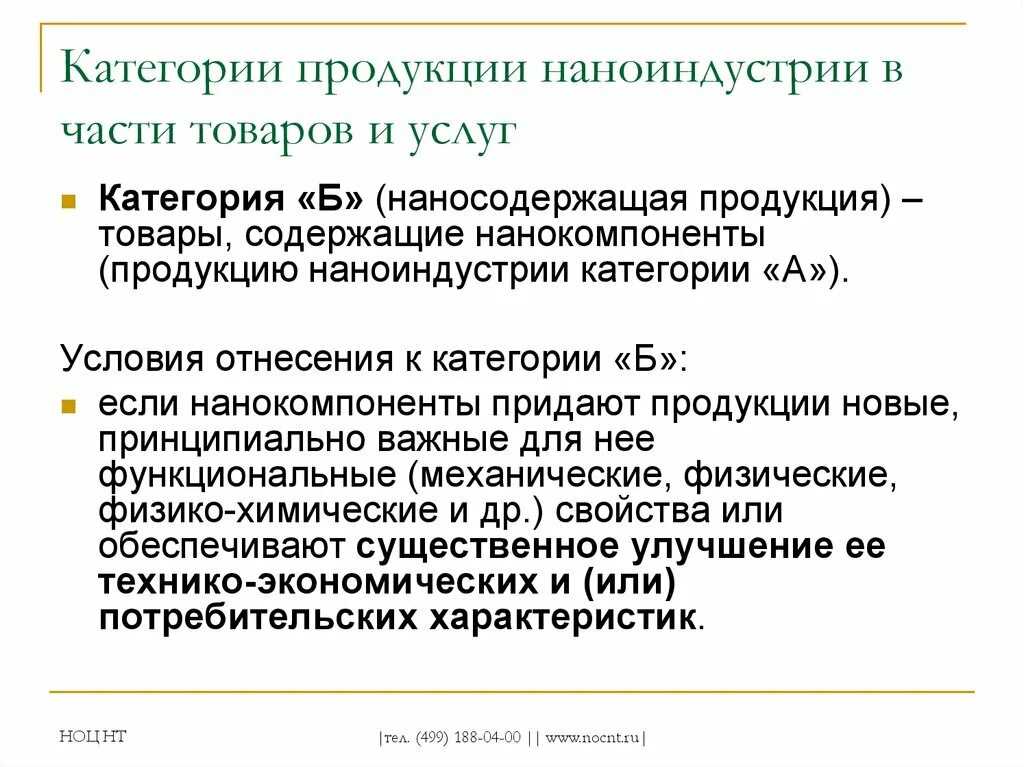 Категории продукции наноиндустрии в части товаров и услуг

Категория «Б» (наносодержащая продукция) – товары, содержащие нанокомпоненты (продукцию наноиндустрии категории «А»).

Условия отнесения к категории «Б»:

если нанокомпоненты придают продукции новые, принципиально важные для нее функциональные (механические, физические, физико-химические и др.) свойства или обеспечивают существенное улучшение ее технико-экономических и (или) потребительских характеристик.

НОЦ НТ

|тел. (499) 188-04-00 || www.nocnt.ru|